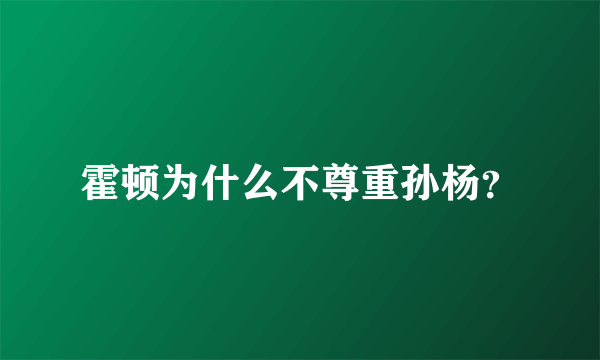 霍顿为什么不尊重孙杨?